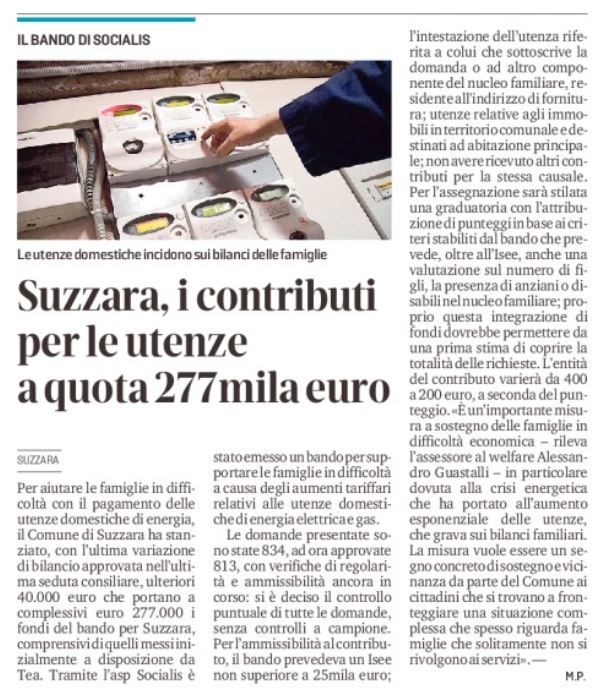 IL BANDO DI SOCIALIS

Le utenze domestiche incidono sui bilanci delle famiglie

Suzzara, i contributi per le utenze a quota 277mila euro

SUZZARA

Per aiutare le famiglie in difficoltà con il pagamento delle utenze domestiche di energia, il Comune di Suzzara ha stanziato, con l'ultima variazione di bilancio approvata nell'ultima seduta consiliare, ulteriori 40.000 euro che portano a complessivi euro 277.000 i fondi del bando per Suzzara, comprensivi di quelli messi inizialmente a disposizione da Tea. Tramite l'asp Socialis è stato emesso un bando per supportare le famiglie in difficoltà a causa degli aumenti tariffari relativi alle utenze domestiche di energia elettrica e gas.

Le domande presentate sono state 834, ad ora approvate 813, con verifiche di regolarità e ammissibilità ancora in corso: si è deciso il controllo puntuale di tutte le domande, senza controlli a campione. Per l'ammissibilità al contributo, il bando prevedeva un Isee non superiore a 25mila euro; l'intestazione dell'utenza riferita a colui che sottoscrive la domanda o ad altro componente del nucleo familiare, residente all'indirizzo di fornitura; utenze relative agli immobili in territorio comunale e destinati ad abitazione principale; non avere ricevuto altri contributi per la stessa causale. Per l'assegnazione sarà stilata una graduatoria con l'attribuzione di punteggi in base ai criteri stabiliti dal bando che prevede, oltre all'Isee, anche una valutazione sul numero di figli, la presenza di anziani o disabili nel nucleo familiare; proprio questa integrazione di fondi dovrebbe permettere da una prima stima di coprire la totalità delle richieste. L'entità del contributo varierà da 400 a 200 euro, a seconda del punteggio. «È un'importante misura a sostegno delle famiglie in difficoltà economica – rileva l'assessore al welfare Alessandro Guastalli – in particolare dovuta alla crisi energetica che ha portato all'aumento esponenziale delle utenze, che grava sui bilanci familiari. La misura vuole essere un segno concreto di sostegno e vicinanza da parte del Comune ai cittadini che si trovano a fronteggiare una situazione complessa che spesso riguarda famiglie che solitamente non si rivolgono ai servizi». —

M.P.